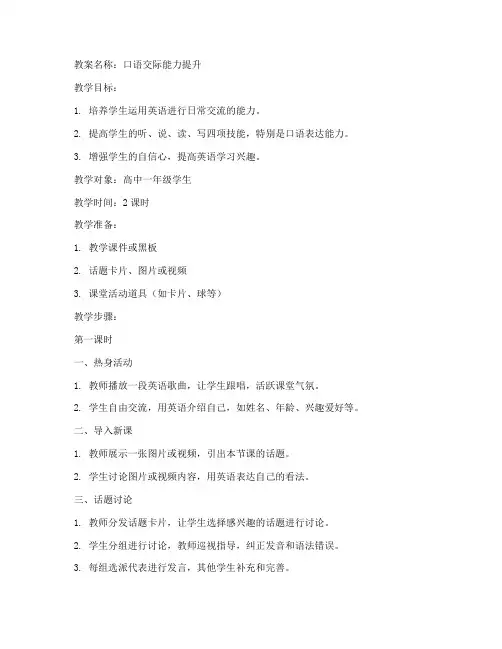 教案名称：口语交际能力提升

教学目标：

1. 培养学生运用英语进行日常交流的能力。

2. 提高学生的听、说、读、写四项技能，特别是口语表达能力。

3. 增强学生的自信心，提高英语学习兴趣。

教学对象：高中一年级学生

教学时间：2 课时

教学准备：

1. 教学课件或黑板

2. 话题卡片、图片或视频

3. 课堂活动道具（如卡片、球等）

教学步骤：

第一课时

一、热身活动

1. 教师播放一段英语歌曲，让学生跟唱，活跃课堂气氛。

2. 学生自由交流，用英语介绍自己，如姓名、年龄、兴趣爱好等。

二、导入新课

1. 教师展示一张图片或视频，引出本节课的话题。

2. 学生讨论图片或视频内容，用英语表达自己的看法。

三、话题讨论

1. 教师分发话题卡片，让学生选择感兴趣的话题进行讨论。

2. 学生分组进行讨论，教师巡视指导，纠正发音和语法错误。

3. 每组选派代表进行发言，其他学生补充和完善。